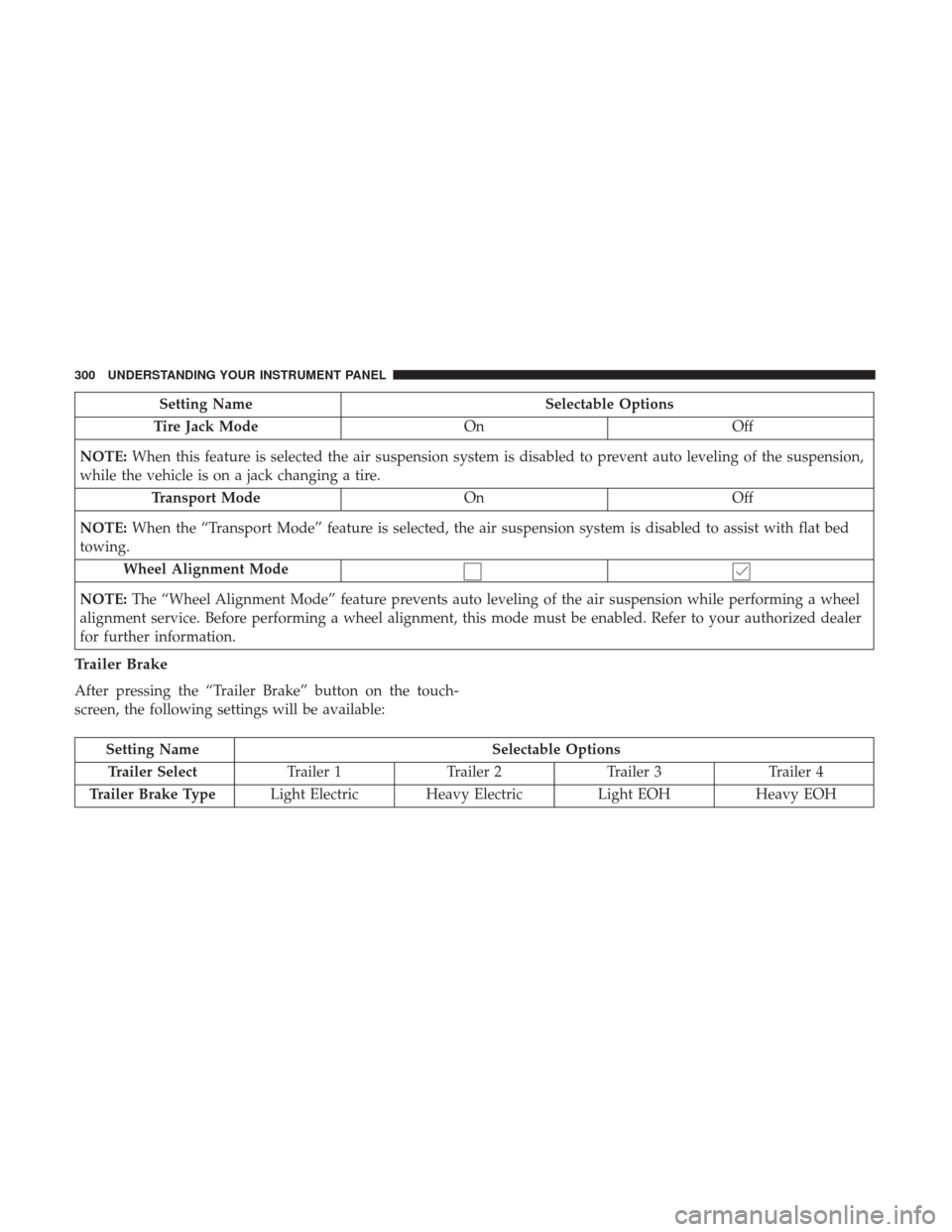 300 UNDERSTANDING YOUR INSTRUMENT PANEL

| Setting Name | Selectable Options | |
|---|---|---|
| Tire Jack Mode | On | Off |
| NOTE: When this feature is selected the air suspension system is disabled to prevent auto leveling of the suspension, while the vehicle is on a jack changing a tire. | | |
| Transport Mode | On | Off |
| NOTE: When the "Transport Mode" feature is selected, the air suspension system is disabled to assist with flat bed towing. | | |
| Wheel Alignment Mode | ☐ | ☑ |
| NOTE: The "Wheel Alignment Mode" feature prevents auto leveling of the air suspension while performing a wheel alignment service. Before performing a wheel alignment, this mode must be enabled. Refer to your authorized dealer for further information. | | |

Trailer Brake

After pressing the "Trailer Brake" button on the touchscreen, the following settings will be available:

| Setting Name | Selectable Options | | | |
|---|---|---|---|---|
| Trailer Select | Trailer 1 | Trailer 2 | Trailer 3 | Trailer 4 |
| Trailer Brake Type | Light Electric | Heavy Electric | Light EOH | Heavy EOH |

carmanualsonline.info